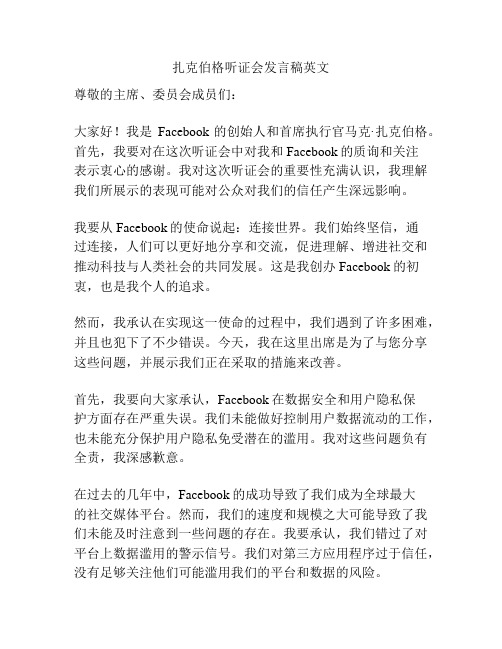 扎克伯格听证会发言稿英文

尊敬的主席、委员会成员们：

大家好！我是 Facebook 的创始人和首席执行官马克·扎克伯格。首先，我要对在这次听证会中对我和 Facebook 的质询和关注表示衷心的感谢。我对这次听证会的重要性充满认识，我理解我们所展示的表现可能对公众对我们的信任产生深远影响。

我要从 Facebook 的使命说起：连接世界。我们始终坚信，通过连接，人们可以更好地分享和交流，促进理解、增进社交和推动科技与人类社会的共同发展。这是我创办 Facebook 的初衷，也是我个人的追求。

然而，我承认在实现这一使命的过程中，我们遇到了许多困难，并且也犯下了不少错误。今天，我在这里出席是为了与您分享这些问题，并展示我们正在采取的措施来改善。

首先，我要向大家承认，Facebook 在数据安全和用户隐私保护方面存在严重失误。我们未能做好控制用户数据流动的工作，也未能充分保护用户隐私免受潜在的滥用。我对这些问题负有全责，我深感歉意。

在过去的几年中，Facebook 的成功导致了我们成为全球最大的社交媒体平台。然而，我们的速度和规模之大可能导致了我们未能及时注意到一些问题的存在。我要承认，我们错过了对平台上数据滥用的警示信号。我们对第三方应用程序过于信任，没有足够关注他们可能滥用我们的平台和数据的风险。